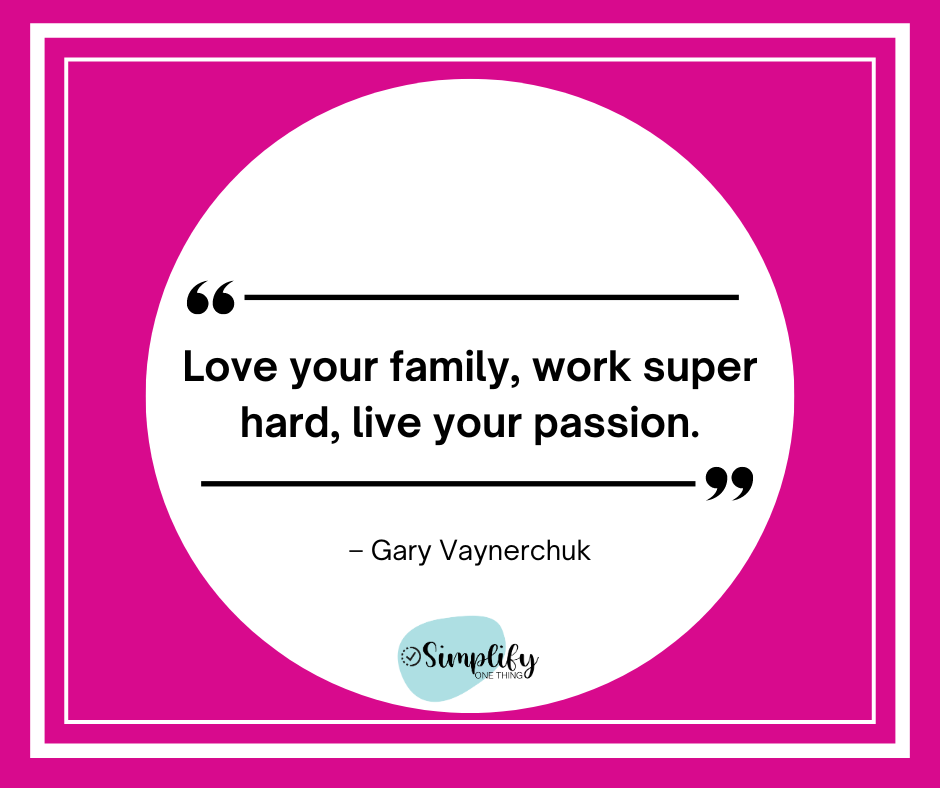 “

Love your family, work super hard, live your passion.

”

– Gary Vaynerchuk

Simplify
ONE THING